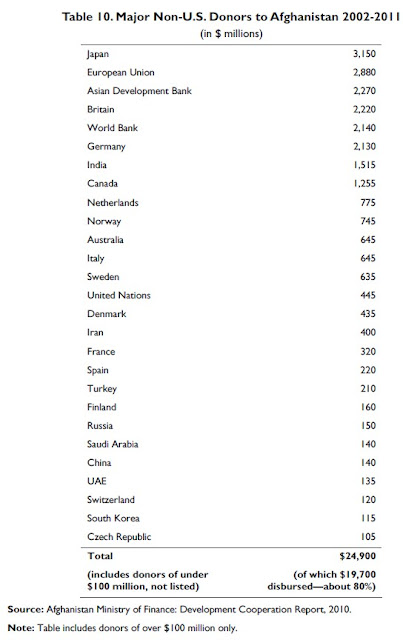 Table 10. Major Non-U.S. Donors to Afghanistan 2002-2011
(in $ millions)

| | |
|---|---|
| Japan | 3,150 |
| European Union | 2,880 |
| Asian Development Bank | 2,270 |
| Britain | 2,220 |
| World Bank | 2,140 |
| Germany | 2,130 |
| India | 1,515 |
| Canada | 1,255 |
| Netherlands | 775 |
| Norway | 745 |
| Australia | 645 |
| Italy | 645 |
| Sweden | 635 |
| United Nations | 445 |
| Denmark | 435 |
| Iran | 400 |
| France | 320 |
| Spain | 220 |
| Turkey | 210 |
| Finland | 160 |
| Russia | 150 |
| Saudi Arabia | 140 |
| China | 140 |
| UAE | 135 |
| Switzerland | 120 |
| South Korea | 115 |
| Czech Republic | 105 |
| Total | $24,900 |
| (includes donors of under $100 million, not listed) | (of which $19,700 disbursed—about 80%) |

Source: Afghanistan Ministry of Finance: Development Cooperation Report, 2010.

Note: Table includes donors of over $100 million only.